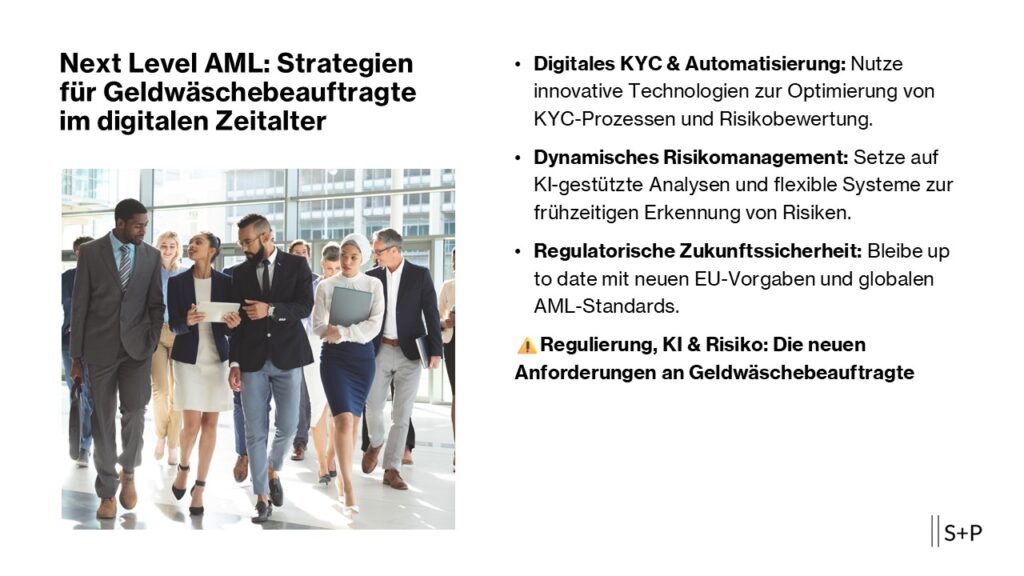 Next Level AML: Strategien für Geldwäschebeauftragte im digitalen Zeitalter

• Digitales KYC & Automatisierung: Nutze innovative Technologien zur Optimierung von KYC-Prozessen und Risikobewertung.
• Dynamisches Risikomanagement: Setze auf KI-gestützte Analysen und flexible Systeme zur frühzeitigen Erkennung von Risiken.
• Regulatorische Zukunftssicherheit: Bleibe up to date mit neuen EU-Vorgaben und globalen AML-Standards.

⚠️ Regulierung, KI & Risiko: Die neuen Anforderungen an Geldwäschebeauftragte

S+P